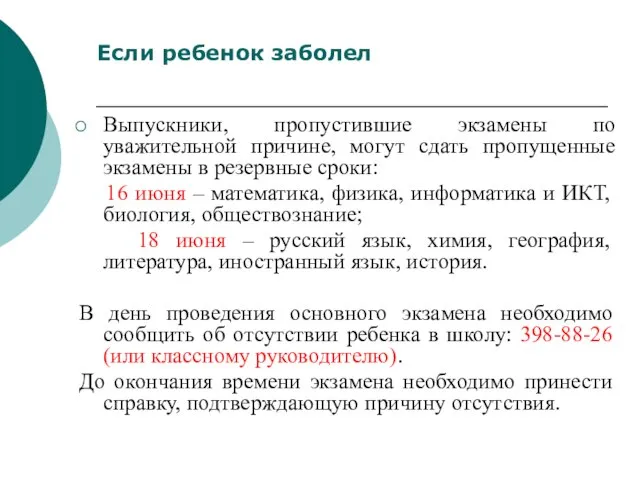 Если ребенок заболел

Выпускники, пропустившие экзамены по уважительной причине, могут сдать пропущенные экзамены в резервные сроки:

16 июня – математика, физика, информатика и ИКТ, биология, обществознание;

18 июня – русский язык, химия, география, литература, иностранный язык, история.

В день проведения основного экзамена необходимо сообщить об отсутствии ребенка в школу: 398-88-26 (или классному руководителю).

До окончания времени экзамена необходимо принести справку, подтверждающую причину отсутствия.